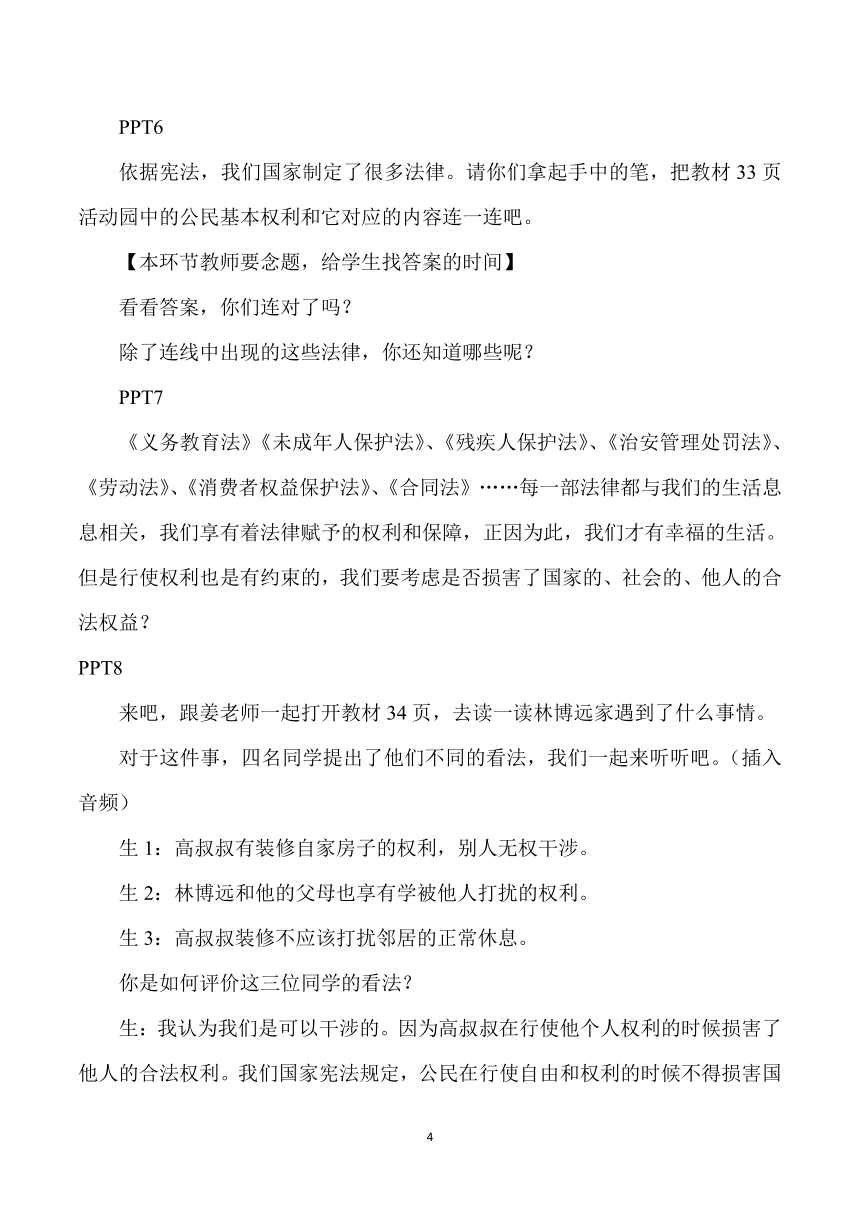 PPT6

依据宪法，我们国家制定了很多法律。请你们拿起手中的笔，把教材 33 页活动园中的公民基本权利和它对应的内容连一连吧。

【本环节教师要念题，给学生找答案的时间】

看看答案，你们连对了吗？

除了连线中出现的这些法律，你还知道哪些呢？

PPT7

《义务教育法》《未成年人保护法》、《残疾人保护法》、《治安管理处罚法》、《劳动法》、《消费者权益保护法》、《合同法》……每一部法律都与我们的生活息息相关，我们享有着法律赋予的权利和保障，正因为此，我们才有幸福的生活。但是行使权利也是有约束的，我们要考虑是否损害了国家的、社会的、他人的合法权益？

PPT8

来吧，跟姜老师一起打开教材 34 页，去读一读林博远家遇到了什么事情。

对于这件事，四名同学提出了他们不同的看法，我们一起来听听吧。（插入音频）

生 1：高叔叔有装修自家房子的权利，别人无权干涉。

生 2：林博远和他的父母也享有学被他人打扰的权利。

生 3：高叔叔装修不应该打扰邻居的正常休息。

你是如何评价这三位同学的看法？

生：我认为我们是可以干涉的。因为高叔叔在行使他个人权利的时候损害了他人的合法权利。我们国家宪法规定，公民在行使自由和权利的时候不得损害国

4